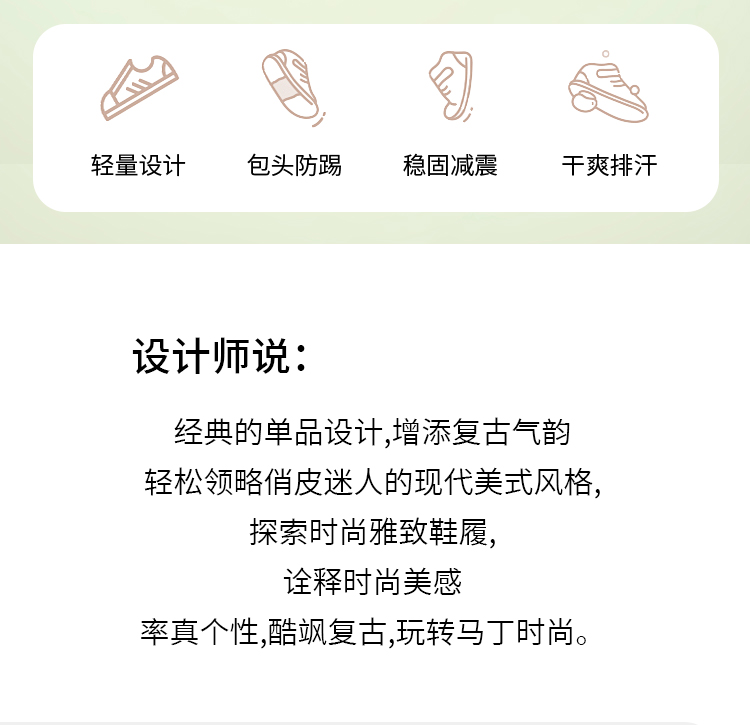 轻量设计 包头防踢 稳固减震 干爽排汗

设计师说:

经典的单品设计,增添复古气韵

轻松领略俏皮迷人的现代美式风格,

探索时尚雅致鞋履,

诠释时尚美感

率真个性,酷飒复古,玩转马丁时尚。